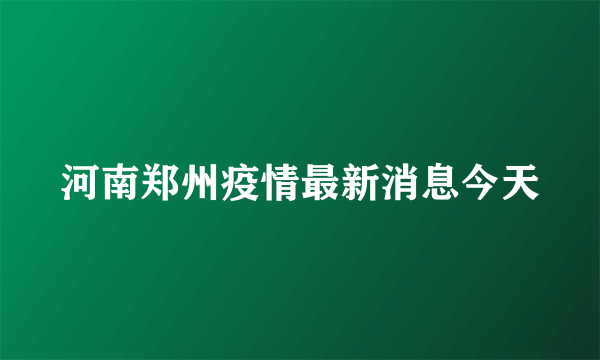 河南郑州疫情最新消息今天